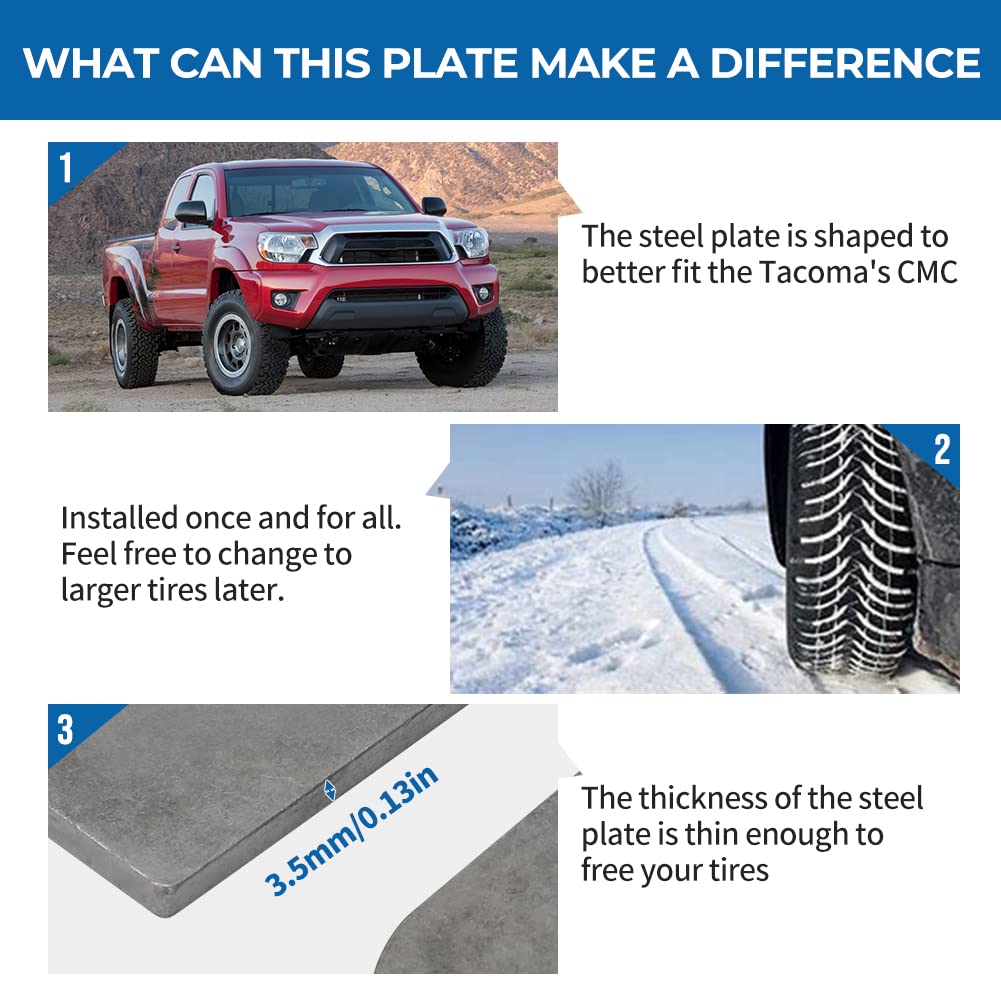 WHAT CAN THIS PLATE MAKE A DIFFERENCE

1

The steel plate is shaped to better fit the Tacoma's CMC

2

Installed once and for all. Feel free to change to larger tires later.

3

3.5mm/0.13in

The thickness of the steel plate is thin enough to free your tires